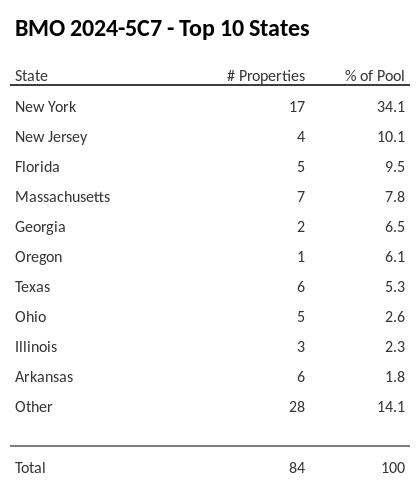 BMO 2024-5C7 - Top 10 States

| State | # Properties | % of Pool |
|---|---|---|
| New York | 17 | 34.1 |
| New Jersey | 4 | 10.1 |
| Florida | 5 | 9.5 |
| Massachusetts | 7 | 7.8 |
| Georgia | 2 | 6.5 |
| Oregon | 1 | 6.1 |
| Texas | 6 | 5.3 |
| Ohio | 5 | 2.6 |
| Illinois | 3 | 2.3 |
| Arkansas | 6 | 1.8 |
| Other | 28 | 14.1 |
| Total | 84 | 100 |